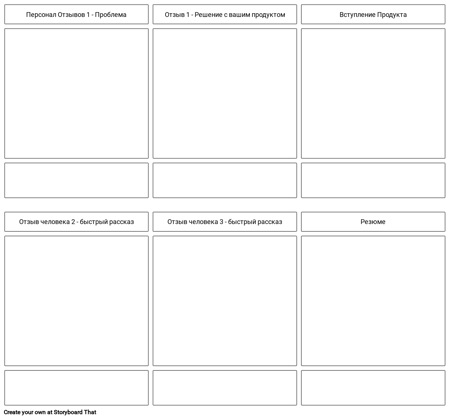 Персонал Отзывов 1 - Проблема

Отзыв 1 - Решение с вашим продуктом

Вступление Продукта

Отзыв человека 2 - быстрый рассказ

Отзыв человека 3 - быстрый рассказ

Резюме

Create your own at Storyboard That